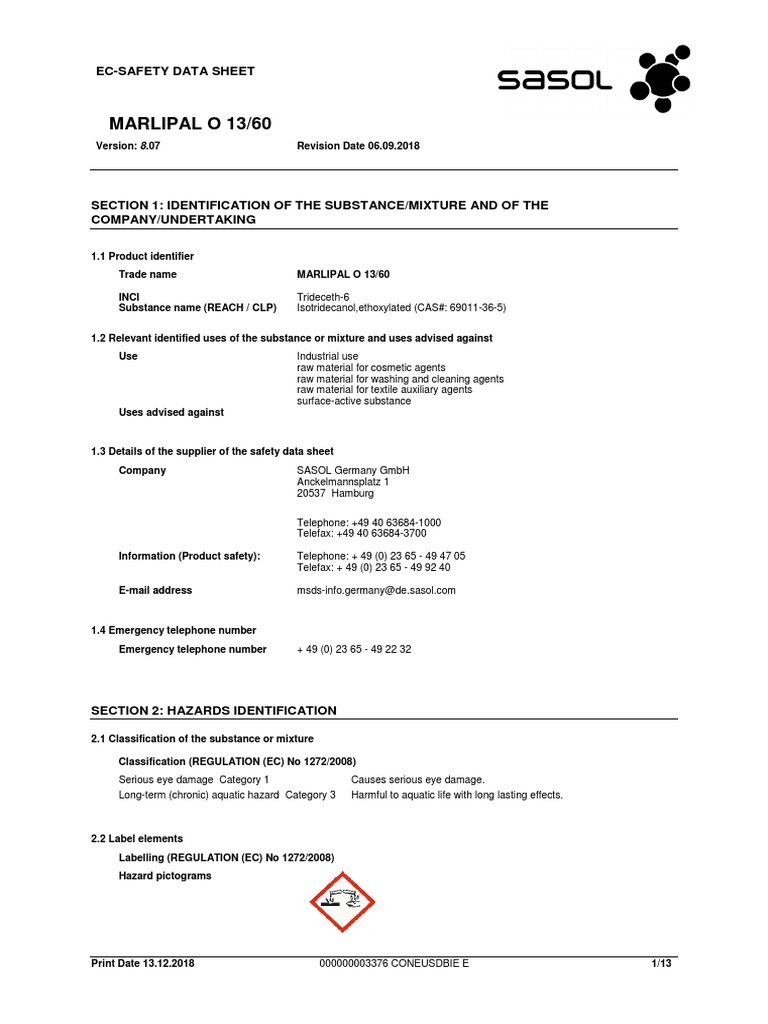 EC-SAFETY DATA SHEET

sasol

MARLIPAL O 13/60

Version: 8.07 Revision Date 06.09.2018

SECTION 1: IDENTIFICATION OF THE SUBSTANCE/MIXTURE AND OF THE COMPANY/UNDERTAKING

1.1 Product identifier

Trade name MARLIPAL O 13/60

INCI Trideceth-6
Substance name (REACH / CLP) Isotridecanol,ethoxylated (CAS#: 69011-36-5)

1.2 Relevant identified uses of the substance or mixture and uses advised against

Use Industrial use
raw material for cosmetic agents
raw material for washing and cleaning agents
raw material for textile auxiliary agents
surface-active substance

Uses advised against

1.3 Details of the supplier of the safety data sheet

Company SASOL Germany GmbH
Anckelmannsplatz 1
20537 Hamburg

Telephone: +49 40 63684-1000
Telefax: +49 40 63684-3700

Information (Product safety): Telephone: + 49 (0) 23 65 - 49 47 05
Telefax: + 49 (0) 23 65 - 49 92 40

E-mail address msds-info.germany@de.sasol.com

1.4 Emergency telephone number

Emergency telephone number + 49 (0) 23 65 - 49 22 32

SECTION 2: HAZARDS IDENTIFICATION

2.1 Classification of the substance or mixture

Classification (REGULATION (EC) No 1272/2008)

Serious eye damage Category 1 Causes serious eye damage.
Long-term (chronic) aquatic hazard Category 3 Harmful to aquatic life with long lasting effects.

2.2 Label elements

Labelling (REGULATION (EC) No 1272/2008)

Hazard pictograms

Print Date 13.12.2018 000000003376 CONEUSDBIE E 1/13